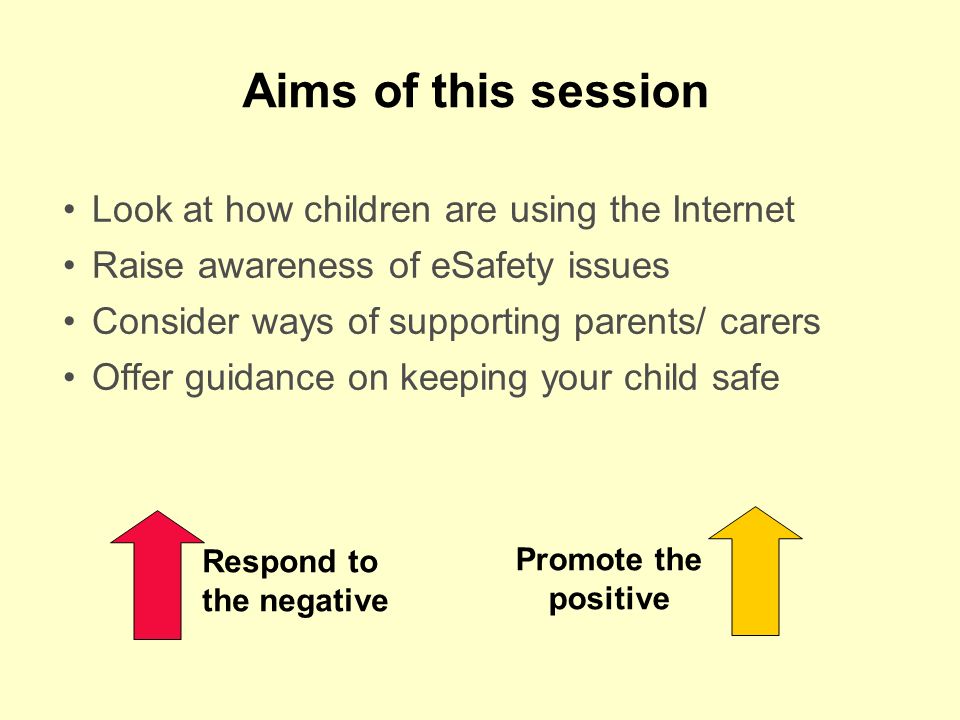 Aims of this session

• Look at how children are using the Internet
• Raise awareness of eSafety issues
• Consider ways of supporting parents/ carers
• Offer guidance on keeping your child safe

Respond to the negative

Promote the positive